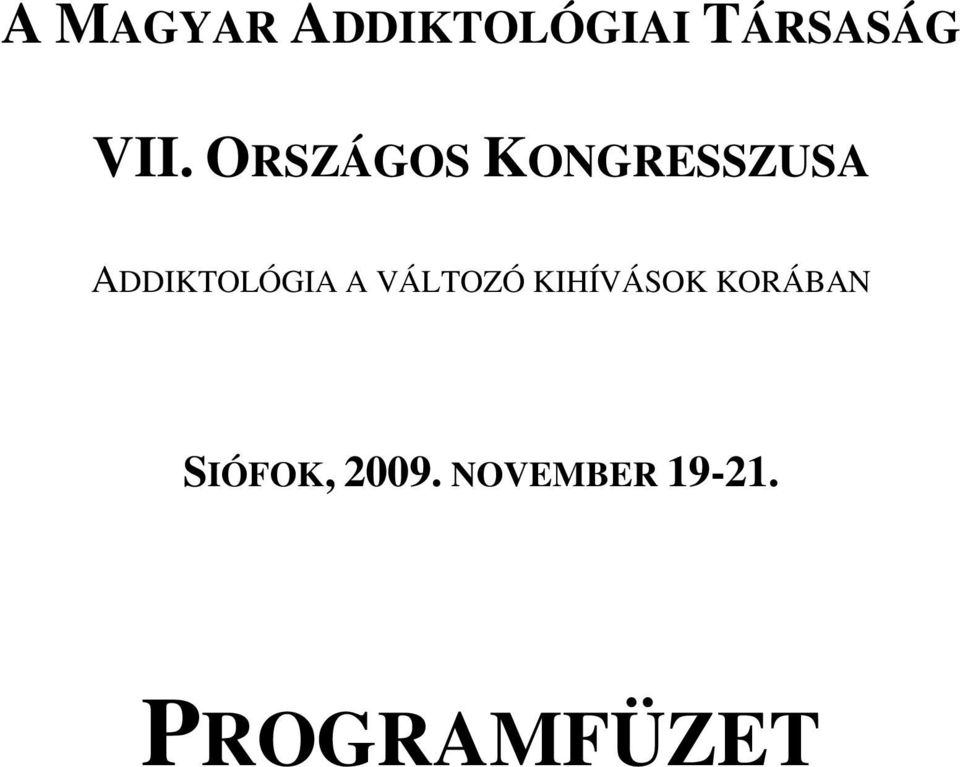 A MAGYAR ADDIKTOLÓGIAI TÁRSASÁG

VII. ORSZÁGOS KONGRESSZUSA

ADDIKTOLÓGIA A VÁLTOZÓ KIHÍVÁSOK KORÁBAN

SIÓFOK, 2009. NOVEMBER 19-21.

PROGRAMFÜZET